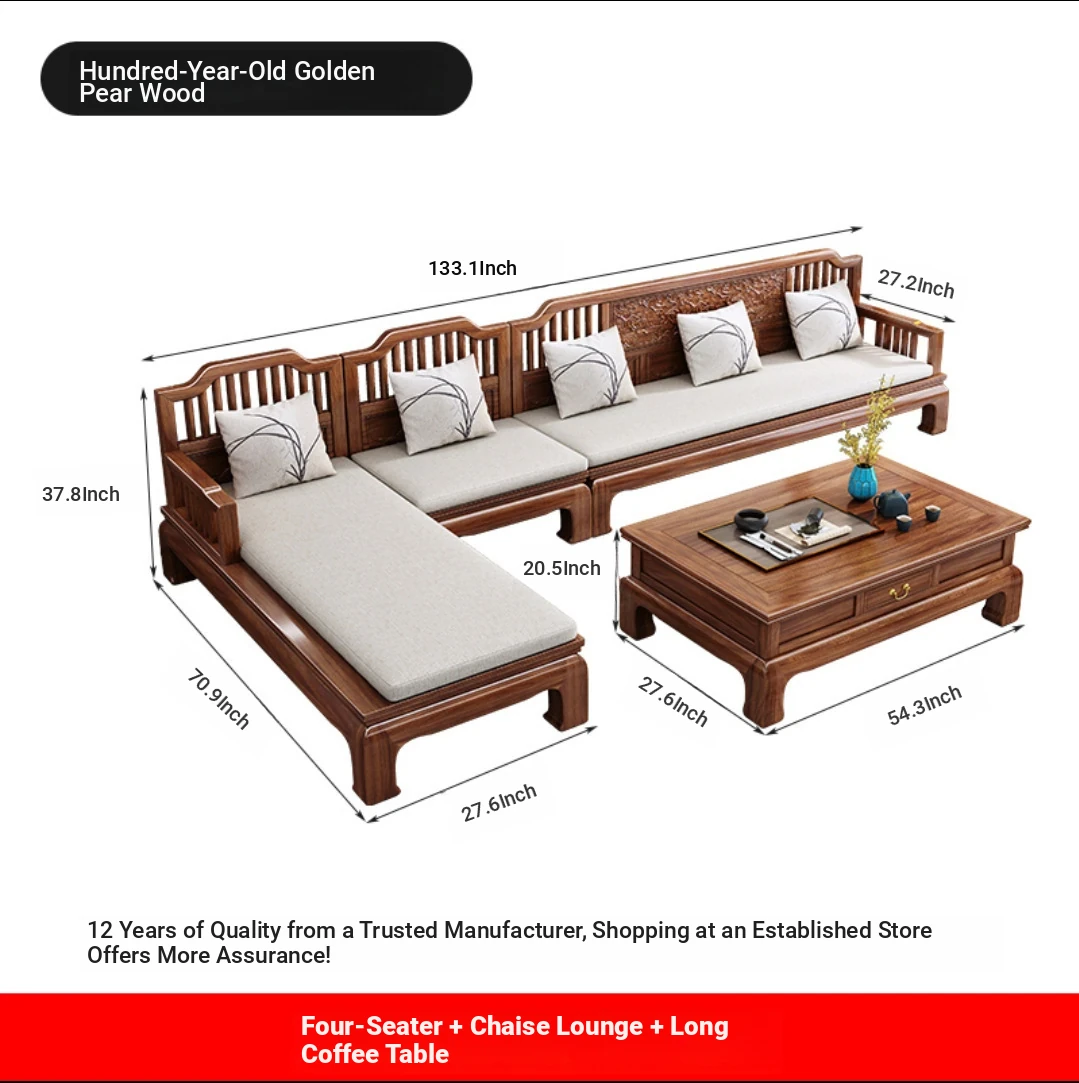 Hundred-Year-Old Golden Pear Wood

133.1Inch

27.2Inch

37.8Inch

20.5Inch

70.9Inch

27.6Inch

27.6Inch

54.3Inch

12 Years of Quality from a Trusted Manufacturer, Shopping at an Established Store Offers More Assurance!

Four-Seater + Chaise Lounge + Long Coffee Table